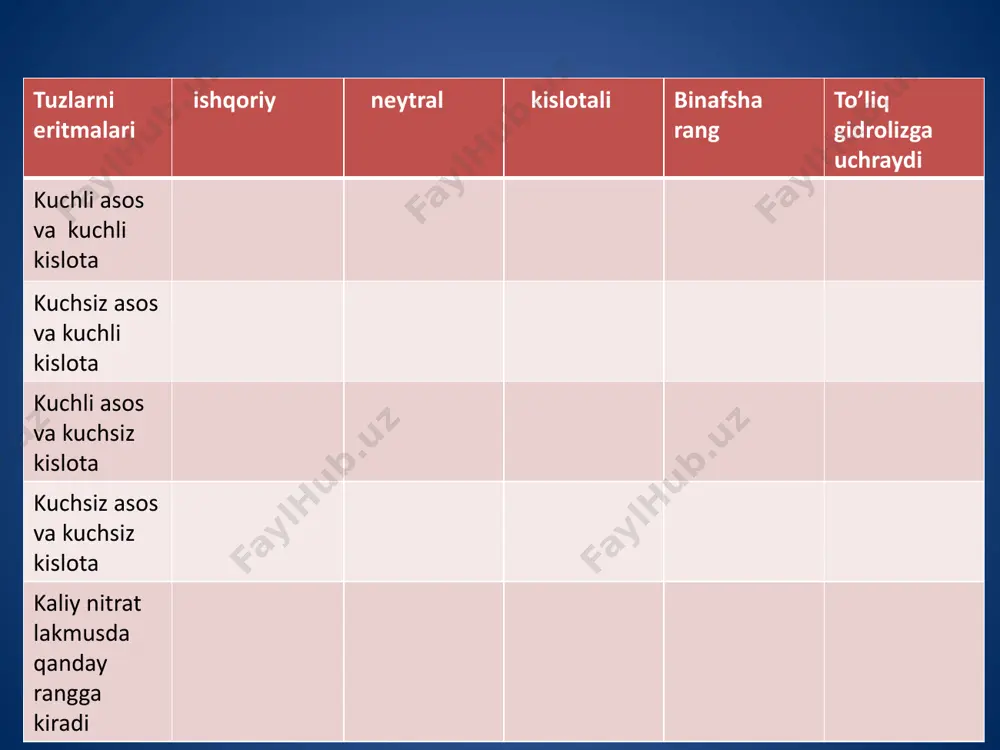 | Tuzlarni eritmalari | ishqoriy | neytral | kislotali | Binafsha rang | To’liq gidrolizga uchraydi |
|---|---|---|---|---|---|
| Kuchli asos va kuchli kislota | | | | | |
| Kuchsiz asos va kuchli kislota | | | | | |
| Kuchli asos va kuchsiz kislota | | | | | |
| Kuchsiz asos va kuchsiz kislota | | | | | |
| Kaliy nitrat lakmusda qanday rangga kiradi | | | | | |

FaylHub.uz